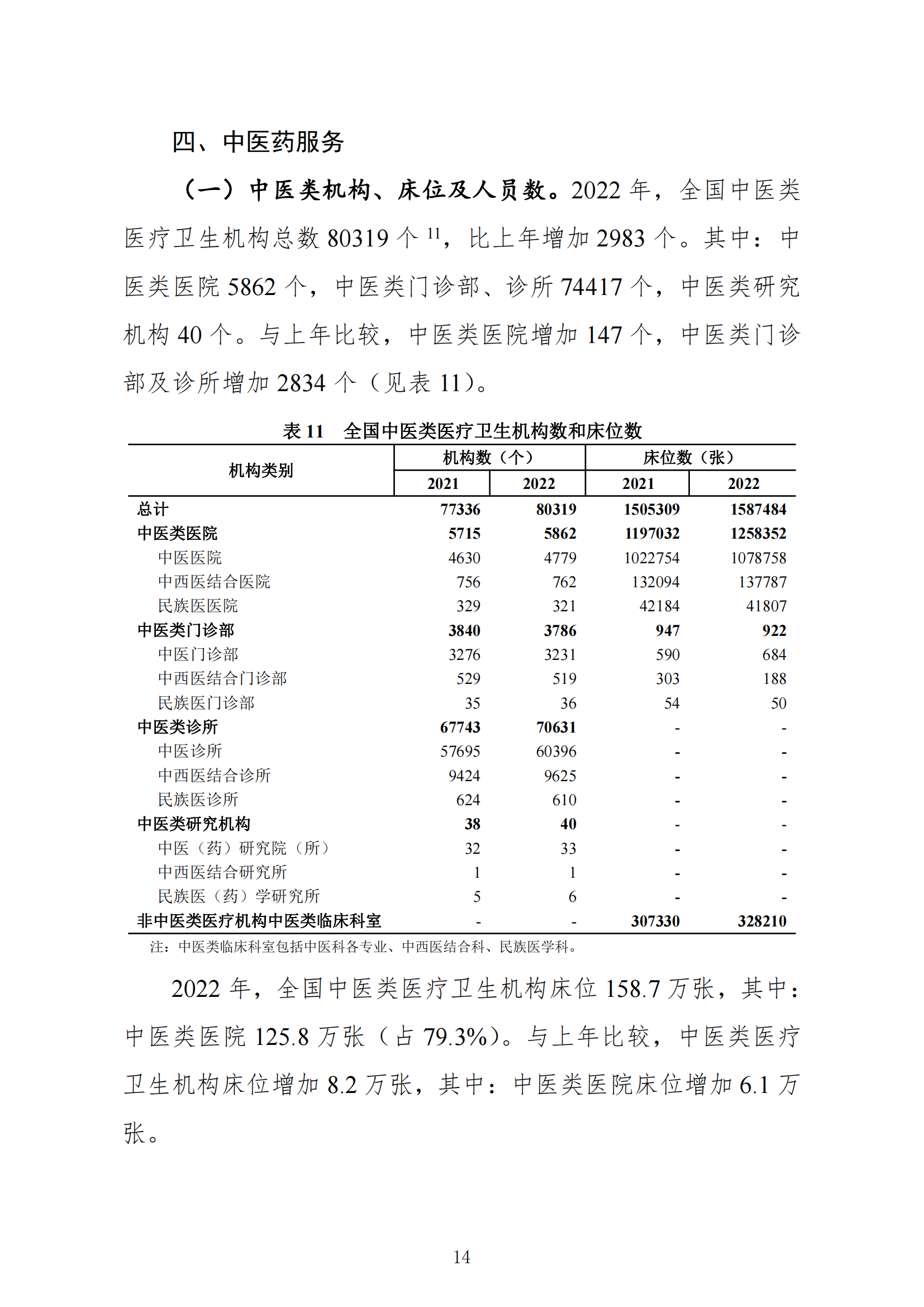 四、中医药服务

（一）中医类机构、床位及人员数。2022 年，全国中医类医疗卫生机构总数 80319 个 $^{11}$，比上年增加 2983 个。其中：中医类医院 5862 个，中医类门诊部、诊所 74417 个，中医类研究机构 40 个。与上年比较，中医类医院增加 147 个，中医类门诊部及诊所增加 2834 个（见表 11）。

表 11　全国中医类医疗卫生机构数和床位数

| 机构类别 | 机构数（个） 2021 | 机构数（个） 2022 | 床位数（张） 2021 | 床位数（张） 2022 |
|---|---|---|---|---|
| 总计 | 77336 | 80319 | 1505309 | 1587484 |
| 中医类医院 | 5715 | 5862 | 1197032 | 1258352 |
| 中医医院 | 4630 | 4779 | 1022754 | 1078758 |
| 中西医结合医院 | 756 | 762 | 132094 | 137787 |
| 民族医医院 | 329 | 321 | 42184 | 41807 |
| 中医类门诊部 | 3840 | 3786 | 947 | 922 |
| 中医门诊部 | 3276 | 3231 | 590 | 684 |
| 中西医结合门诊部 | 529 | 519 | 303 | 188 |
| 民族医门诊部 | 35 | 36 | 54 | 50 |
| 中医类诊所 | 67743 | 70631 | - | - |
| 中医诊所 | 57695 | 60396 | - | - |
| 中西医结合诊所 | 9424 | 9625 | - | - |
| 民族医诊所 | 624 | 610 | - | - |
| 中医类研究机构 | 38 | 40 | - | - |
| 中医（药）研究院（所） | 32 | 33 | - | - |
| 中西医结合研究所 | 1 | 1 | - | - |
| 民族医（药）学研究所 | 5 | 6 | - | - |
| 非中医类医疗机构中医类临床科室 | - | - | 307330 | 328210 |

注：中医类临床科室包括中医科各专业、中西医结合科、民族医学科。

2022 年，全国中医类医疗卫生机构床位 158.7 万张，其中：中医类医院 125.8 万张（占 79.3%）。与上年比较，中医类医疗卫生机构床位增加 8.2 万张，其中：中医类医院床位增加 6.1 万张。

14